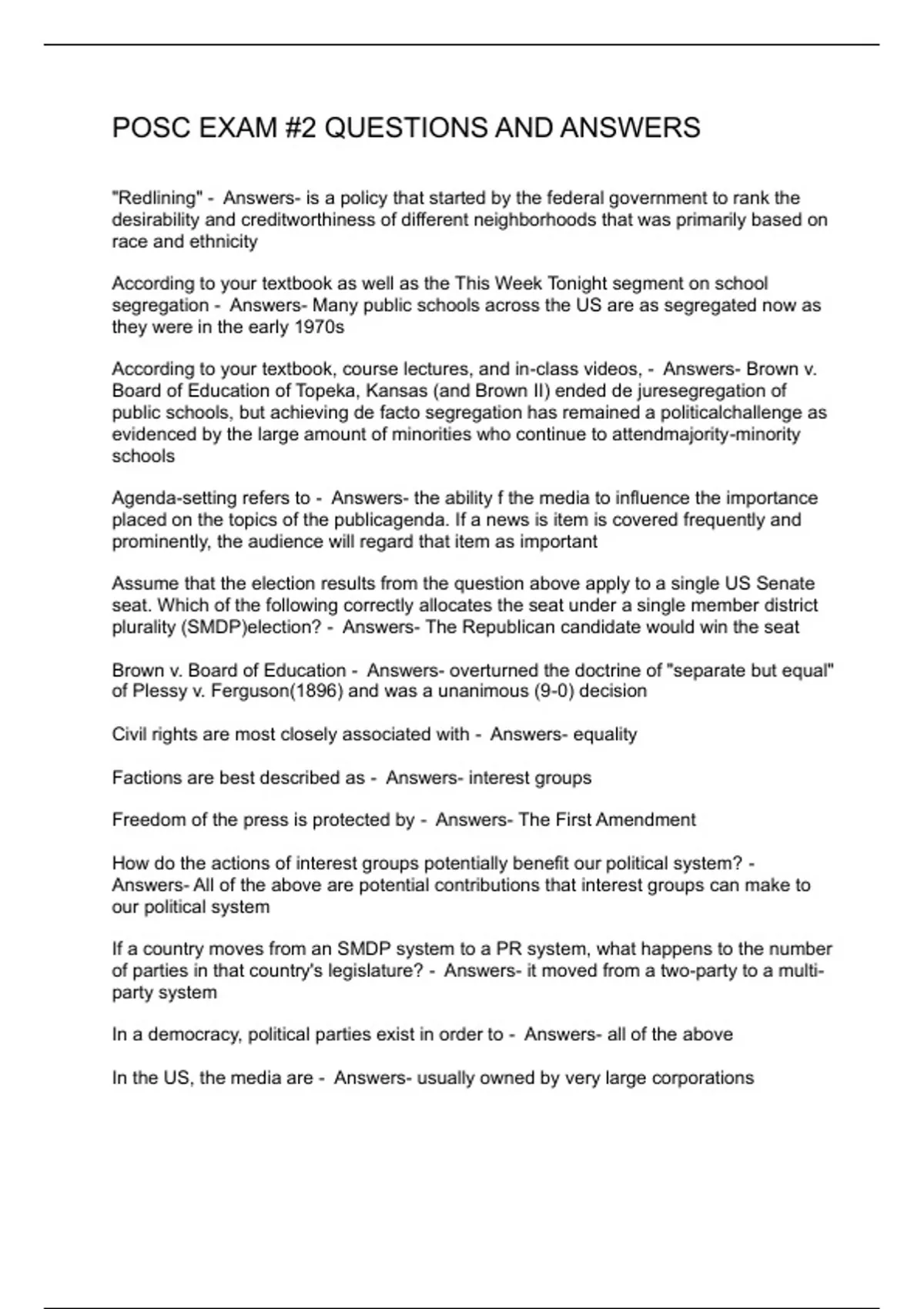 POSC EXAM #2 QUESTIONS AND ANSWERS

"Redlining" - Answers- is a policy that started by the federal government to rank the desirability and creditworthiness of different neighborhoods that was primarily based on race and ethnicity

According to your textbook as well as the This Week Tonight segment on school segregation - Answers- Many public schools across the US are as segregated now as they were in the early 1970s

According to your textbook, course lectures, and in-class videos, - Answers- Brown v. Board of Education of Topeka, Kansas (and Brown II) ended de juresegregation of public schools, but achieving de facto segregation has remained a politicalchallenge as evidenced by the large amount of minorities who continue to attendmajority-minority schools

Agenda-setting refers to - Answers- the ability f the media to influence the importance placed on the topics of the publicagenda. If a news is item is covered frequently and prominently, the audience will regard that item as important

Assume that the election results from the question above apply to a single US Senate seat. Which of the following correctly allocates the seat under a single member district plurality (SMDP)election? - Answers- The Republican candidate would win the seat

Brown v. Board of Education - Answers- overturned the doctrine of "separate but equal" of Plessy v. Ferguson(1896) and was a unanimous (9-0) decision

Civil rights are most closely associated with - Answers- equality

Factions are best described as - Answers- interest groups

Freedom of the press is protected by - Answers- The First Amendment

How do the actions of interest groups potentially benefit our political system? - Answers- All of the above are potential contributions that interest groups can make to our political system

If a country moves from an SMDP system to a PR system, what happens to the number of parties in that country's legislature? - Answers- it moved from a two-party to a multi-party system

In a democracy, political parties exist in order to - Answers- all of the above

In the US, the media are - Answers- usually owned by very large corporations